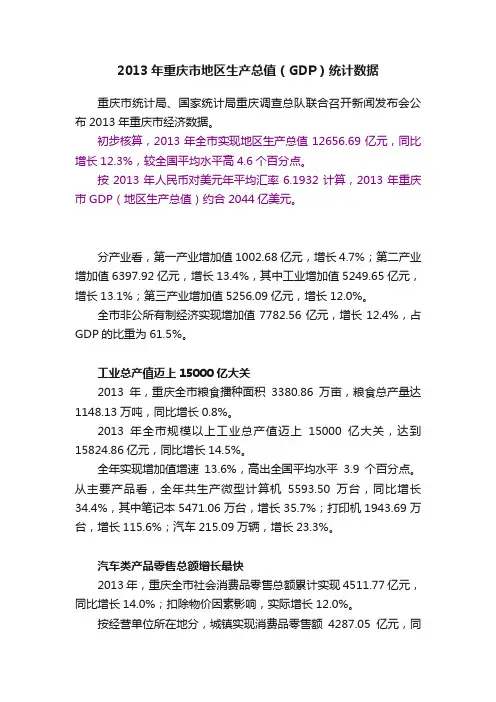 2013 年重庆市地区生产总值（GDP）统计数据

重庆市统计局、国家统计局重庆调查总队联合召开新闻发布会公布 2013 年重庆市经济数据。

初步核算，2013 年全市实现地区生产总值 12656.69 亿元，同比增长 12.3%，较全国平均水平高 4.6 个百分点。

按 2013 年人民币对美元年平均汇率 6.1932 计算，2013 年重庆市 GDP（地区生产总值）约合 2044 亿美元。

分产业看，第一产业增加值 1002.68 亿元，增长 4.7%；第二产业增加值 6397.92 亿元，增长 13.4%，其中工业增加值 5249.65 亿元，增长 13.1%；第三产业增加值 5256.09 亿元，增长 12.0%。

全市非公所有制经济实现增加值 7782.56 亿元，增长 12.4%，占 GDP 的比重为 61.5%。

工业总产值迈上 15000 亿大关

2013 年，重庆全市粮食播种面积 3380.86 万亩，粮食总产量达 1148.13 万吨，同比增长 0.8%。

2013 年全市规模以上工业总产值迈上 15000 亿大关，达到 15824.86 亿元，同比增长 14.5%。

全年实现增加值增速 13.6%，高出全国平均水平 3.9 个百分点。从主要产品看，全年共生产微型计算机 5593.50 万台，同比增长 34.4%，其中笔记本 5471.06 万台，增长 35.7%；打印机 1943.69 万台，增长 115.6%；汽车 215.09 万辆，增长 23.3%。

汽车类产品零售总额增长最快

2013 年，重庆全市社会消费品零售总额累计实现 4511.77 亿元，同比增长 14.0%；扣除物价因素影响，实际增长 12.0%。

按经营单位所在地分，城镇实现消费品零售额 4287.05 亿元，同